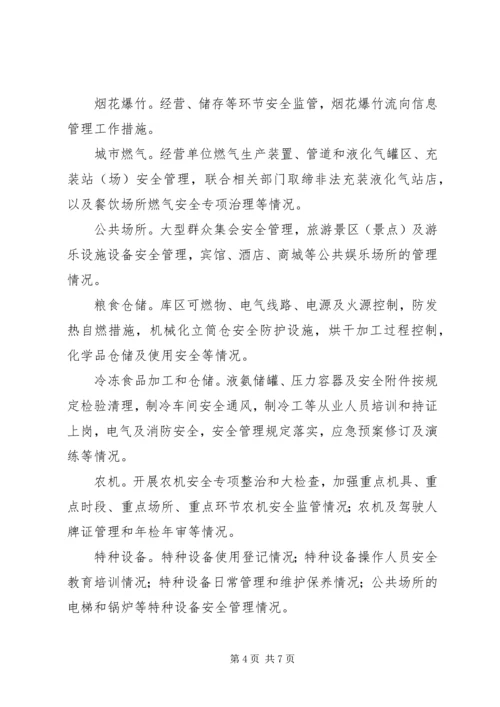 烟花爆竹。经营、储存等环节安全监管，烟花爆竹流向信息管理工作措施。

城市燃气。经营单位燃气生产装置、管道和液化气罐区、充装站（场）安全管理，联合相关部门取缔非法充装液化气站店，以及餐饮场所燃气安全专项治理等情况。

公共场所。大型群众集会安全管理，旅游景区（景点）及游乐设施设备安全管理，宾馆、酒店、商城等公共娱乐场所的管理情况。

粮食仓储。库区可燃物、电气线路、电源及火源控制，防发热自燃措施，机械化立筒仓安全防护设施，烘干加工过程控制，化学品仓储及使用安全等情况。

冷冻食品加工和仓储。液氨储罐、压力容器及安全附件按规定检验清理，制冷车间安全通风，制冷工等从业人员培训和持证上岗，电气及消防安全，安全管理规定落实，应急预案修订及演练等情况。

农机。开展农机安全专项整治和大检查，加强重点机具、重点时段、重点场所、重点环节农机安全监管情况；农机及驾驶人牌证管理和年检年审等情况。

特种设备。特种设备使用登记情况；特种设备操作人员安全教育培训情况；特种设备日常管理和维护保养情况；公共场所的电梯和锅炉等特种设备安全管理情况。

第 4 页 共 7 页